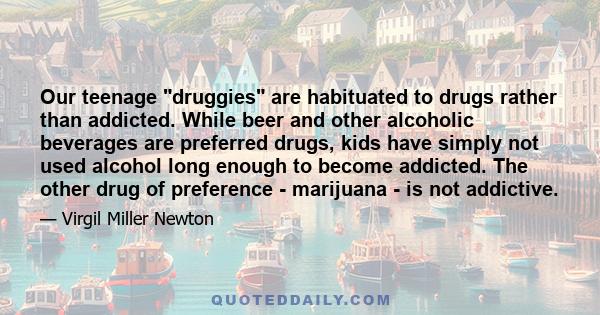 Our teenage "druggies" are habituated to drugs rather than addicted. While beer and other alcoholic beverages are preferred drugs, kids have simply not used alcohol long enough to become addicted. The other drug of preference - marijuana - is not addictive.

— Virgil Miller Newton

QUOTEDDAILY.COM